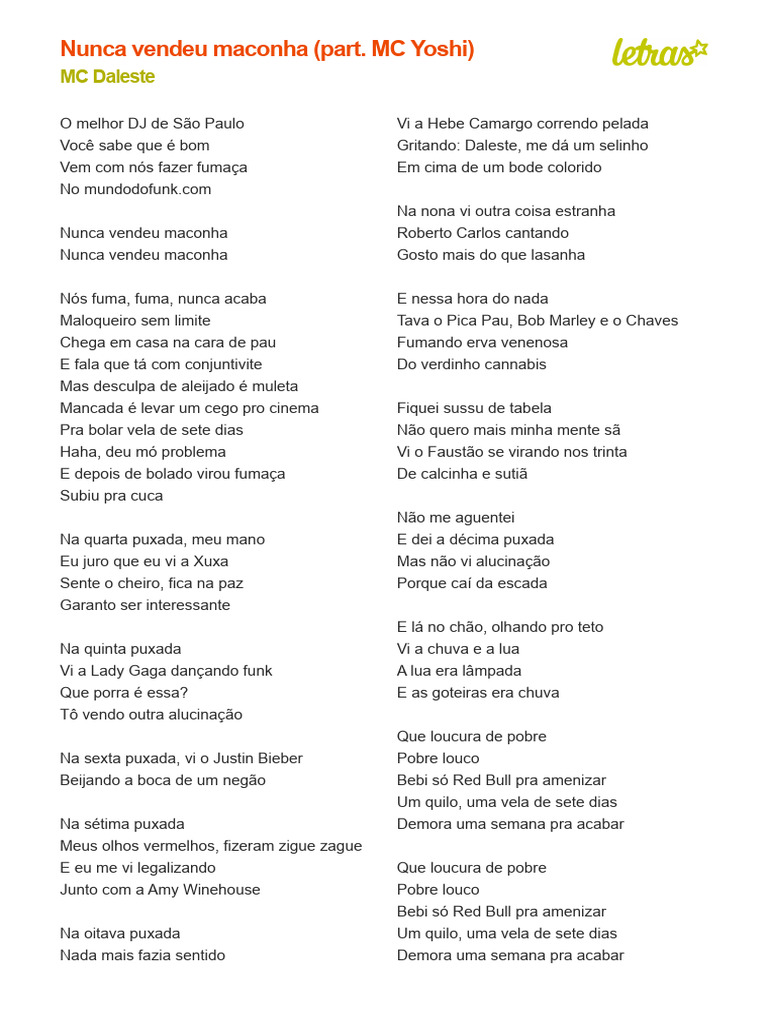 Nunca vendeu maconha (part. MC Yoshi)
MC Daleste

letras

O melhor DJ de São Paulo
Você sabe que é bom
Vem com nós fazer fumaça
No mundodofunk.com

Nunca vendeu maconha
Nunca vendeu maconha

Nós fuma, fuma, nunca acaba
Maloqueiro sem limite
Chega em casa na cara de pau
E fala que tá com conjuntivite
Mas desculpa de aleijado é muleta
Mancada é levar um cego pro cinema
Pra bolar vela de sete dias
Haha, deu mó problema
E depois de bolado virou fumaça
Subiu pra cuca

Na quarta puxada, meu mano
Eu juro que eu vi a Xuxa
Sente o cheiro, fica na paz
Garanto ser interessante

Na quinta puxada
Vi a Lady Gaga dançando funk
Que porra é essa?
Tô vendo outra alucinação

Na sexta puxada, vi o Justin Bieber
Beijando a boca de um negão

Na sétima puxada
Meus olhos vermelhos, fizeram zigue zague
E eu me vi legalizando
Junto com a Amy Winehouse

Na oitava puxada
Nada mais fazia sentido

Vi a Hebe Camargo correndo pelada
Gritando: Daleste, me dá um selinho
Em cima de um bode colorido

Na nona vi outra coisa estranha
Roberto Carlos cantando
Gosto mais do que lasanha

E nessa hora do nada
Tava o Pica Pau, Bob Marley e o Chaves
Fumando erva venenosa
Do verdinho cannabis

Fiquei sussu de tabela
Não quero mais minha mente sã
Vi o Faustão se virando nos trinta
De calcinha e sutiã

Não me aguentei
E dei a décima puxada
Mas não vi alucinação
Porque caí da escada

E lá no chão, olhando pro teto
Vi a chuva e a lua
A lua era lâmpada
E as goteiras era chuva

Que loucura de pobre
Pobre louco
Bebi só Red Bull pra amenizar
Um quilo, uma vela de sete dias
Demora uma semana pra acabar

Que loucura de pobre
Pobre louco
Bebi só Red Bull pra amenizar
Um quilo, uma vela de sete dias
Demora uma semana pra acabar